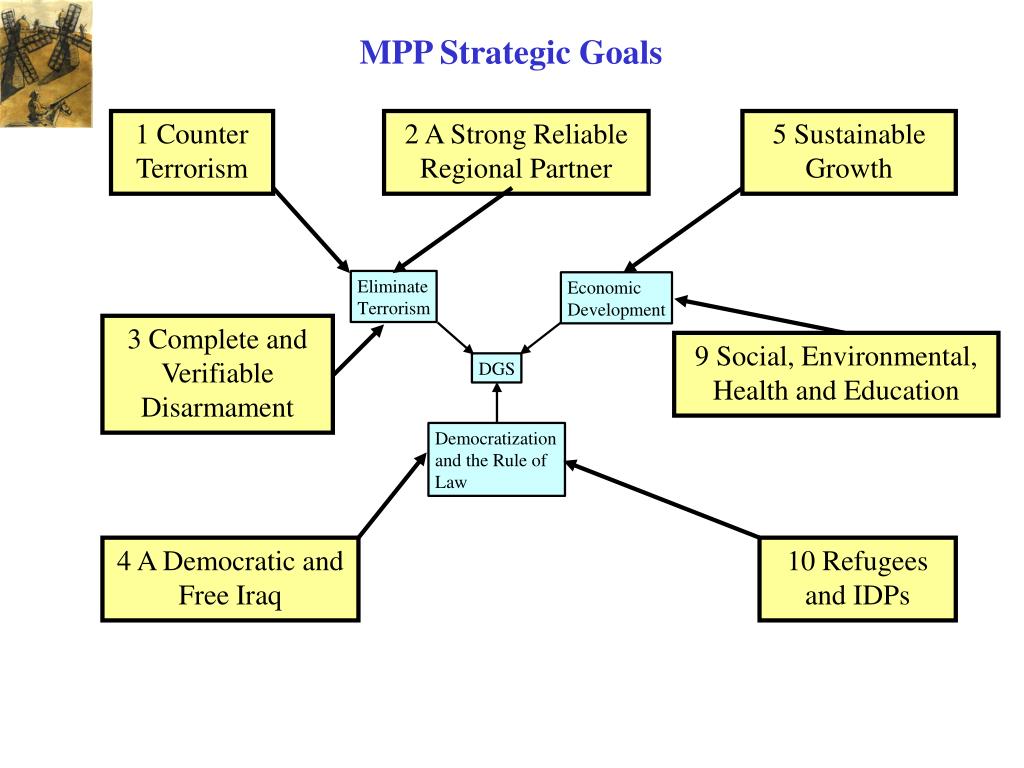 MPP Strategic Goals

1 Counter Terrorism

2 A Strong Reliable Regional Partner

5 Sustainable Growth

Eliminate Terrorism

Economic Development

3 Complete and Verifiable Disarmament

DGS

9 Social, Environmental, Health and Education

Democratization and the Rule of Law

4 A Democratic and Free Iraq

10 Refugees and IDPs